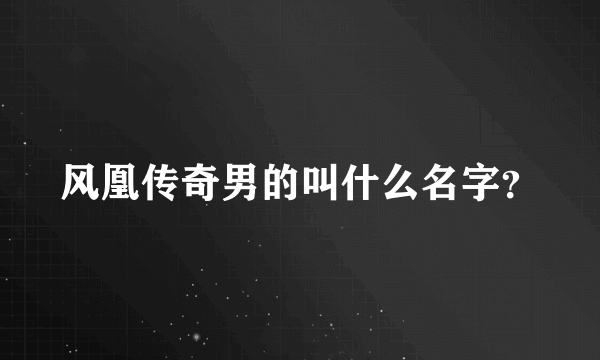 风凰传奇男的叫什么名字?